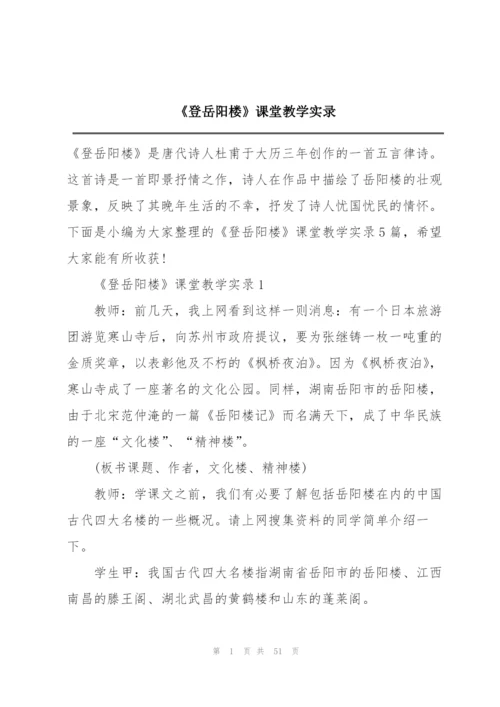 《登岳阳楼》课堂教学实录

《登岳阳楼》是唐代诗人杜甫于大历三年创作的一首五言律诗。这首诗是一首即景抒情之作，诗人在作品中描绘了岳阳楼的壮观景象，反映了其晚年生活的不幸，抒发了诗人忧国忧民的情怀。下面是小编为大家整理的《登岳阳楼》课堂教学实录5篇，希望大家能有所收获！

《登岳阳楼》课堂教学实录1

教师：前几天，我上网看到这样一则消息：有一个日本旅游团游览寒山寺后，向苏州市政府提议，要为张继铸一枚一吨重的金质奖章，以表彰他及不朽的《枫桥夜泊》。因为《枫桥夜泊》，寒山寺成了一座著名的文化公园。同样，湖南岳阳市的岳阳楼，由于北宋范仲淹的一篇《岳阳楼记》而名满天下，成了中华民族的一座“文化楼”、“精神楼”。

(板书课题、作者，文化楼、精神楼)

教师：学课文之前，我们有必要了解包括岳阳楼在内的中国古代四大名楼的一些概况。请上网搜集资料的同学简单介绍一下。

学生甲：我国古代四大名楼指湖南省岳阳市的岳阳楼、江西南昌的滕王阁、湖北武昌的黄鹤楼和山东的蓬莱阁。

第 1 页 共 51 页